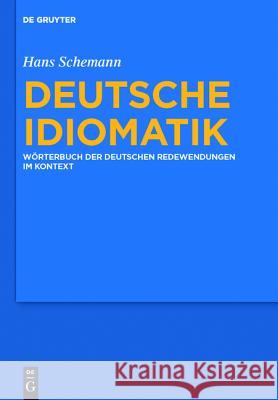 DE GRUYTER

Hans Schemann

DEUTSCHE IDIOMATIK

WÖRTERBUCH DER DEUTSCHEN REDEWENDUNGEN IM KONTEXT

DE G

Kraina Książek